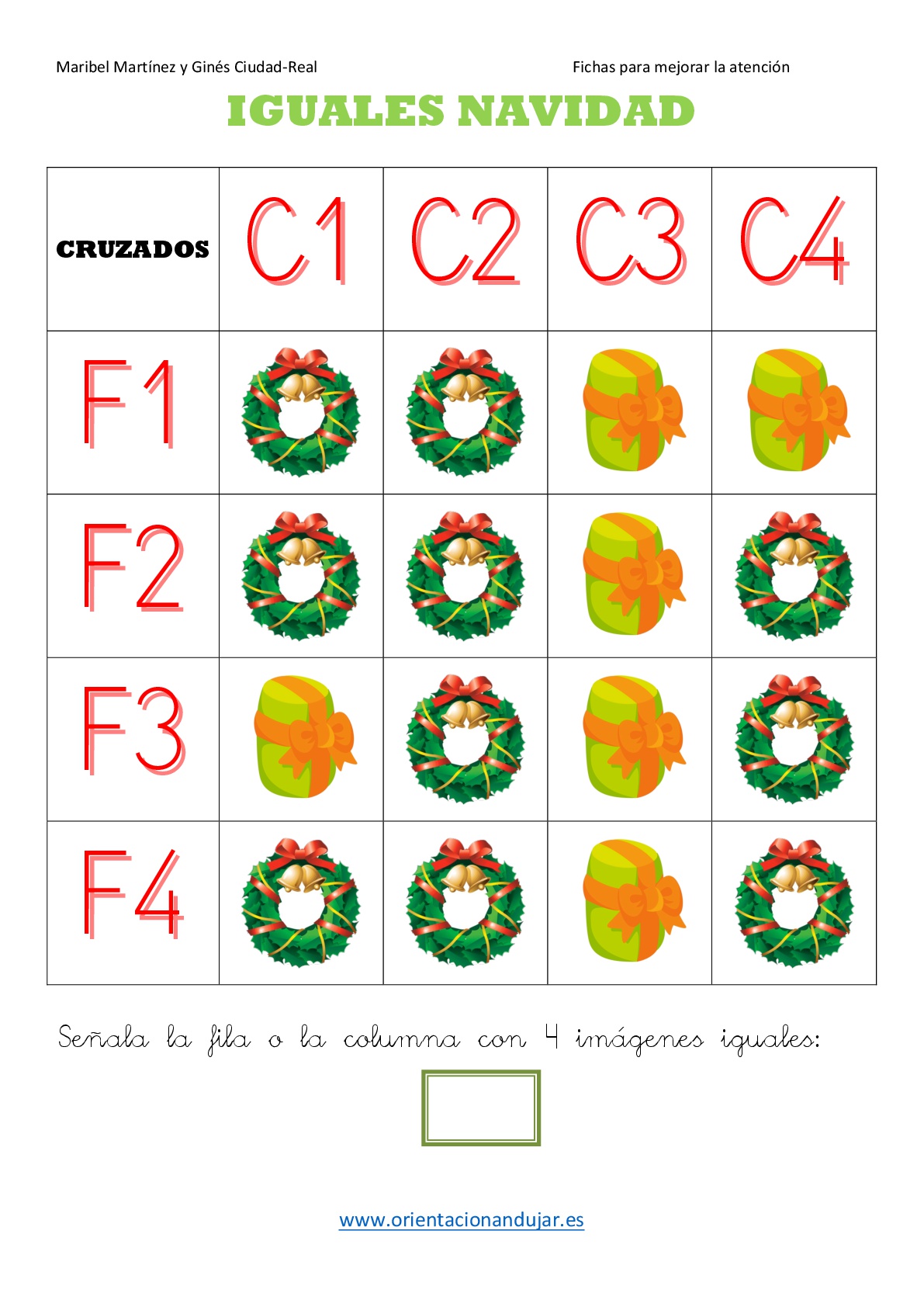 Maribel Martínez y Ginés Ciudad-Real

Fichas para mejorar la atención

IGUALES NAVIDAD

| CRUZADOS | C1 | C2 | C3 | C4 |
|---|---|---|---|---|
| F1 | | | | |
| F2 | | | | |
| F3 | | | | |
| F4 | | | | |

Señala la fila o la columna con 4 imágenes iguales:

www.orientacionandujar.es